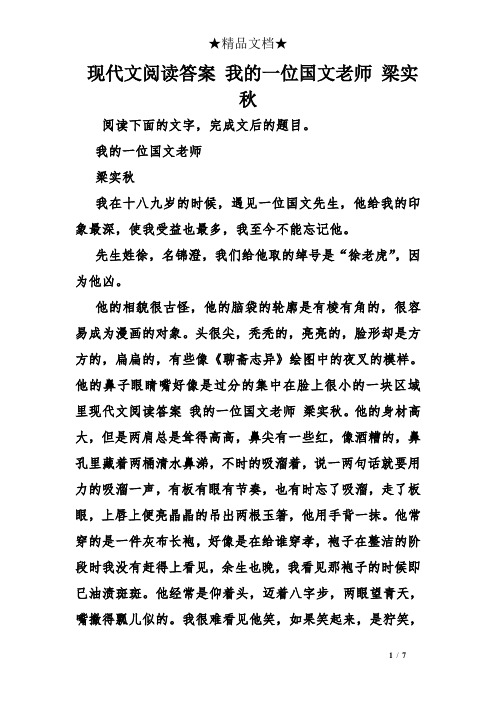 ★精品文档★

现代文阅读答案 我的一位国文老师 梁实秋

阅读下面的文字，完成文后的题目。

我的一位国文老师

梁实秋

我在十八九岁的时候，遇见一位国文先生，他给我的印象最深，使我受益也最多，我至今不能忘记他。

先生姓徐，名锦澄，我们给他取的绰号是“徐老虎”，因为他凶。

他的相貌很古怪，他的脑袋的轮廓是有棱有角的，很容易成为漫画的对象。头很尖，秃秃的，亮亮的，脸形却是方方的，扁扁的，有些像《聊斋志异》绘图中的夜叉的模样。他的鼻子眼睛嘴好像是过分的集中在脸上很小的一块区域里现代文阅读答案 我的一位国文老师 梁实秋。他的身材高大，但是两肩总是耸得高高，鼻尖有一些红，像酒糟的，鼻孔里藏着两桶清水鼻涕，不时的吸溜着，说一两句话就要用力的吸溜一声，有板有眼有节奏，也有时忘了吸溜，走了板眼，上唇上便亮晶晶的吊出两根玉箸，他用手背一抹。他常穿的是一件灰布长袍，好像是在给谁穿孝，袍子在整洁的阶段时我没有赶得上看见，余生也晚，我看见那袍子的时候即已油渍斑斑。他经常是仰着头，迈着八字步，两眼望青天，嘴撇得瓢儿似的。我很难看见他笑，如果笑起来，是狞笑，

1 / 7